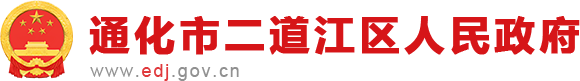 通化市二道江区人民政府
www.edj.gov.cn